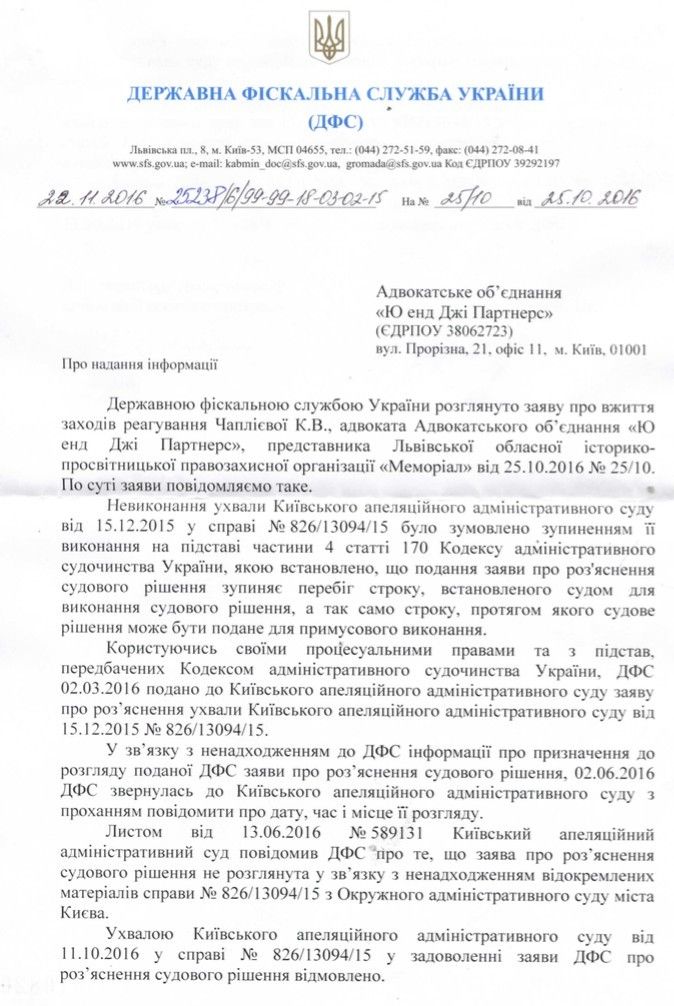 ДЕРЖАВНА ФІСКАЛЬНА СЛУЖБА УКРАЇНИ
(ДФС)

Львівська пл., 8, м. Київ-53, МСП 04655, тел.: (044) 272-51-59, факс: (044) 272-08-41
www.sfs.gov.ua; e-mail: kabmin_doc@sfs.gov.ua, gromada@sfs.gov.ua Код ЄДРПОУ 39292197

22.11.2016 № 25238/6/99-99-18-03-02-15 На № 25/10 від 25.10.2016

Адвокатське об'єднання
«Ю енд Джі Партнерс»
(ЄДРПОУ 38062723)
вул. Прорізна, 21, офіс 11, м. Київ, 01001

Про надання інформації

Державною фіскальною службою України розглянуто заяву про вжиття заходів реагування Чаплієвої К.В., адвоката Адвокатського об'єднання «Ю енд Джі Партнерс», представника Львівської обласної історико-просвітницької правозахисної організації «Меморіал» від 25.10.2016 № 25/10. По суті заяви повідомляємо таке.

Невиконання ухвали Київського апеляційного адміністративного суду від 15.12.2015 у справі № 826/13094/15 було зумовлено зупиненням її виконання на підставі частини 4 статті 170 Кодексу адміністративного судочинства України, якою встановлено, що подання заяви про роз'яснення судового рішення зупиняє перебіг строку, встановленого судом для виконання судового рішення, а так само строку, протягом якого судове рішення може бути подане для примусового виконання.

Користуючись своїми процесуальними правами та з підстав, передбачених Кодексом адміністративного судочинства України, ДФС 02.03.2016 подано до Київського апеляційного адміністративного суду заяву про роз'яснення ухвали Київського апеляційного адміністративного суду від 15.12.2015 № 826/13094/15.

У зв'язку з ненадходженням до ДФС інформації про призначення до розгляду поданої ДФС заяви про роз'яснення судового рішення, 02.06.2016 ДФС звернулась до Київського апеляційного адміністративного суду з проханням повідомити про дату, час і місце її розгляду.

Листом від 13.06.2016 № 589131 Київський апеляційний адміністративний суд повідомив ДФС про те, що заява про роз'яснення судового рішення не розглянута у зв'язку з ненадходженням відокремлених матеріалів справи № 826/13094/15 з Окружного адміністративного суду міста Києва.

Ухвалою Київського апеляційного адміністративного суду від 11.10.2016 у справі № 826/13094/15 у задоволенні заяви ДФС про роз'яснення судового рішення відмовлено.